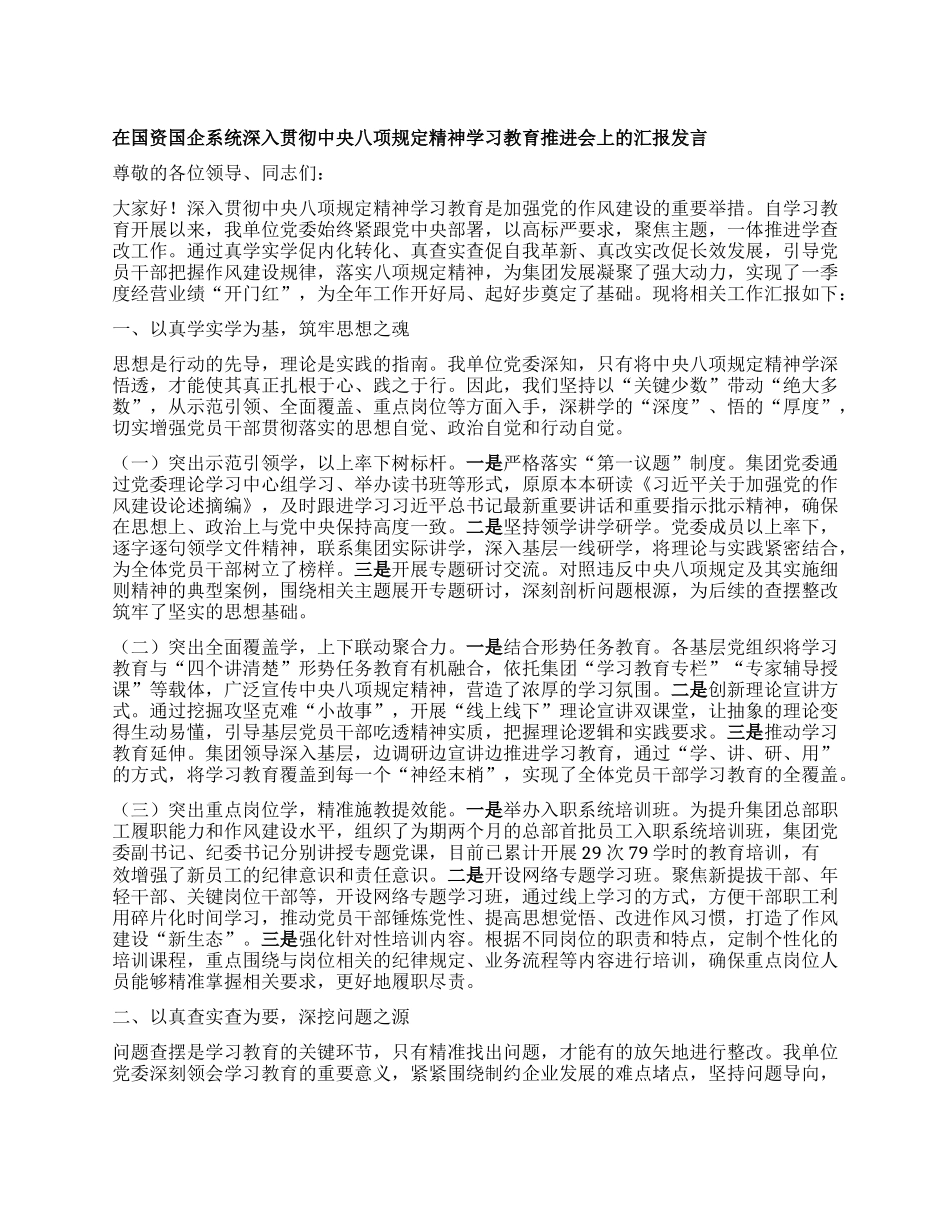 在国资国企系统深入贯彻中央八项规定精神学习教育推进会上的汇报发言

尊敬的各位领导、同志们：

大家好！深入贯彻中央八项规定精神学习教育是加强党的作风建设的重要举措。自学习教育开展以来，我单位党委始终紧跟党中央部署，以高标严要求，聚焦主题，一体推进学查改工作。通过真学实学促内化转化、真查实查促自我革新、真改实改促长效发展，引导党员干部把握作风建设规律，落实八项规定精神，为集团发展凝聚了强大动力，实现了一季度经营业绩“开门红”，为全年工作开好局、起好步奠定了基础。现将相关工作汇报如下：

一、以真学实学为基，筑牢思想之魂

思想是行动的先导，理论是实践的指南。我单位党委深知，只有将中央八项规定精神学深悟透，才能使其真正扎根于心、践之于行。因此，我们坚持以“关键少数”带动“绝大多数”，从示范引领、全面覆盖、重点岗位等方面入手，深耕学的“深度”、悟的“厚度”，切实增强党员干部贯彻落实的思想自觉、政治自觉和行动自觉。

（一）突出示范引领学，以上率下树标杆。一是严格落实“第一议题”制度。集团党委通过党委理论学习中心组学习、举办读书班等形式，原原本本研读《习近平关于加强党的作风建设论述摘编》，及时跟进学习习近平总书记最新重要讲话和重要指示批示精神，确保在思想上、政治上与党中央保持高度一致。二是坚持领学讲学研学。党委成员以上率下，逐字逐句领学文件精神，联系集团实际讲学，深入基层一线研学，将理论与实践紧密结合，为全体党员干部树立了榜样。三是开展专题研讨交流。对照违反中央八项规定及其实施细则精神的典型案例，围绕相关主题展开专题研讨，深刻剖析问题根源，为后续的查摆整改筑牢了坚实的思想基础。

（二）突出全面覆盖学，上下联动聚合力。一是结合形势任务教育。各基层党组织将学习教育与“四个讲清楚”形势任务教育有机融合，依托集团“学习教育专栏”“专家辅导授课”等载体，广泛宣传中央八项规定精神，营造了浓厚的学习氛围。二是创新理论宣讲方式。通过挖掘攻坚克难“小故事”，开展“线上线下”理论宣讲双课堂，让抽象的理论变得生动易懂，引导基层党员干部吃透精神实质，把握理论逻辑和实践要求。三是推动学习教育延伸。集团领导深入基层，边调研边宣讲边推进学习教育，通过“学、讲、研、用”的方式，将学习教育覆盖到每一个“神经末梢”，实现了全体党员干部学习教育的全覆盖。

（三）突出重点岗位学，精准施教提效能。一是举办入职系统培训班。为提升集团总部职工履职能力和作风建设水平，组织了为期两个月的总部首批员工入职系统培训班，集团党委副书记、纪委书记分别讲授专题党课，目前已累计开展29次79学时的教育培训，有效增强了新员工的纪律意识和责任意识。二是开设网络专题学习班。聚焦新提拔干部、年轻干部、关键岗位干部等，开设网络专题学习班，通过线上学习的方式，方便干部职工利用碎片化时间学习，推动党员干部锤炼党性、提高思想觉悟、改进作风习惯，打造了作风建设“新生态”。三是强化针对性培训内容。根据不同岗位的职责和特点，定制个性化的培训课程，重点围绕与岗位相关的纪律规定、业务流程等内容进行培训，确保重点岗位人员能够精准掌握相关要求，更好地履职尽责。

二、以真查实查为要，深挖问题之源

问题查摆是学习教育的关键环节，只有精准找出问题，才能有的放矢地进行整改。我单位党委深刻领会学习教育的重要意义，紧紧围绕制约企业发展的难点堵点，坚持问题导向，